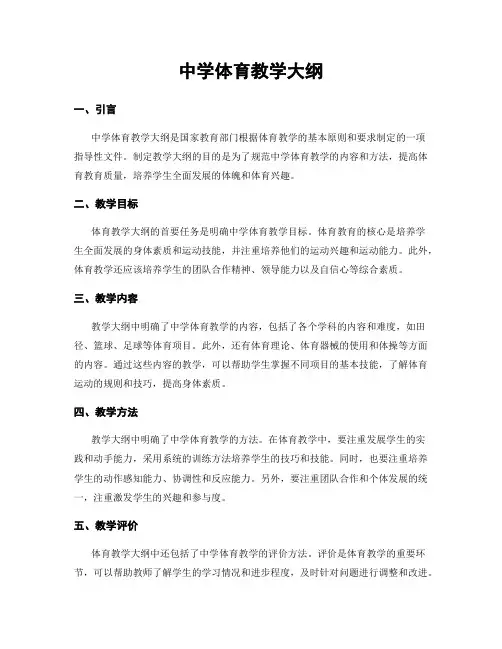 中学体育教学大纲

一、引言

中学体育教学大纲是国家教育部门根据体育教学的基本原则和要求制定的一项指导性文件。制定教学大纲的目的是为了规范中学体育教学的内容和方法，提高体育教育质量，培养学生全面发展的体魄和体育兴趣。

二、教学目标

体育教学大纲的首要任务是明确中学体育教学目标。体育教育的核心是培养学生全面发展的身体素质和运动技能，并注重培养他们的运动兴趣和运动能力。此外，体育教学还应该培养学生的团队合作精神、领导能力以及自信心等综合素质。

三、教学内容

教学大纲中明确了中学体育教学的内容，包括了各个学科的内容和难度，如田径、篮球、足球等体育项目。此外，还有体育理论、体育器械的使用和体操等方面的内容。通过这些内容的教学，可以帮助学生掌握不同项目的基本技能，了解体育运动的规则和技巧，提高身体素质。

四、教学方法

教学大纲中明确了中学体育教学的方法。在体育教学中，要注重发展学生的实践和动手能力，采用系统的训练方法培养学生的技巧和技能。同时，也要注重培养学生的动作感知能力、协调性和反应能力。另外，要注重团队合作和个体发展的统一，注重激发学生的兴趣和参与度。

五、教学评价

体育教学大纲中还包括了中学体育教学的评价方法。评价是体育教学的重要环节，可以帮助教师了解学生的学习情况和进步程度，及时针对问题进行调整和改进。